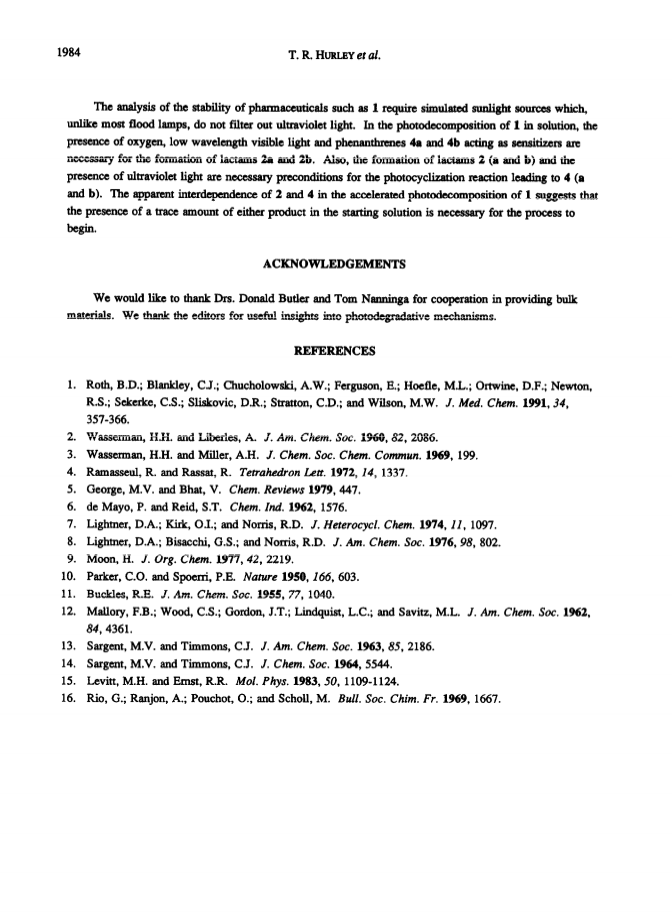 1984

T. R. HURLEY et al.

The analysis of the stability of pharmaceuticals such as 1 require simulated sunlight sources which, unlike most flood lamps, do not filter out ultraviolet light. In the photodecomposition of 1 in solution, the presence of oxygen, low wavelength visible light and phenanthrenes 4a and 4b acting as sensitizers are necessary for the formation of lactams 2a and 2b. Also, the formation of lactams 2 (a and b) and the presence of ultraviolet light are necessary preconditions for the photocyclization reaction leading to 4 (a and b). The apparent interdependence of 2 and 4 in the accelerated photodecomposition of 1 suggests that the presence of a trace amount of either product in the starting solution is necessary for the process to begin.

ACKNOWLEDGEMENTS

We would like to thank Drs. Donald Butler and Tom Nanninga for cooperation in providing bulk materials. We thank the editors for useful insights into photodegradative mechanisms.

REFERENCES

1. Roth, B.D.; Blankley, C.J.; Chucholowski, A.W.; Ferguson, E.; Hoefle, M.L.; Ortwine, D.F.; Newton, R.S.; Sekerke, C.S.; Sliskovic, D.R.; Stratton, C.D.; and Wilson, M.W. J. Med. Chem. 1991, 34, 357-366.
2. Wasserman, H.H. and Liberles, A. J. Am. Chem. Soc. 1960, 82, 2086.
3. Wasserman, H.H. and Miller, A.H. J. Chem. Soc. Chem. Commun. 1969, 199.
4. Ramasseul, R. and Rassat, R. Tetrahedron Lett. 1972, 14, 1337.
5. George, M.V. and Bhat, V. Chem. Reviews 1979, 447.
6. de Mayo, P. and Reid, S.T. Chem. Ind. 1962, 1576.
7. Lightner, D.A.; Kirk, O.I.; and Norris, R.D. J. Heterocycl. Chem. 1974, 11, 1097.
8. Lightner, D.A.; Bisacchi, G.S.; and Norris, R.D. J. Am. Chem. Soc. 1976, 98, 802.
9. Moon, H. J. Org. Chem. 1977, 42, 2219.
10. Parker, C.O. and Spoerri, P.E. Nature 1950, 166, 603.
11. Buckles, R.E. J. Am. Chem. Soc. 1955, 77, 1040.
12. Mallory, F.B.; Wood, C.S.; Gordon, J.T.; Lindquist, L.C.; and Savitz, M.L. J. Am. Chem. Soc. 1962, 84, 4361.
13. Sargent, M.V. and Timmons, C.J. J. Am. Chem. Soc. 1963, 85, 2186.
14. Sargent, M.V. and Timmons, C.J. J. Chem. Soc. 1964, 5544.
15. Levitt, M.H. and Ernst, R.R. Mol. Phys. 1983, 50, 1109-1124.
16. Rio, G.; Ranjon, A.; Pouchot, O.; and Scholl, M. Bull. Soc. Chim. Fr. 1969, 1667.